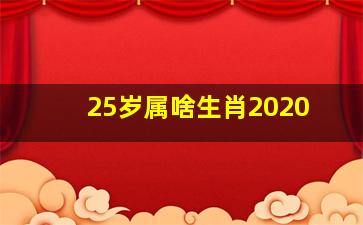 25岁属啥生肖2020